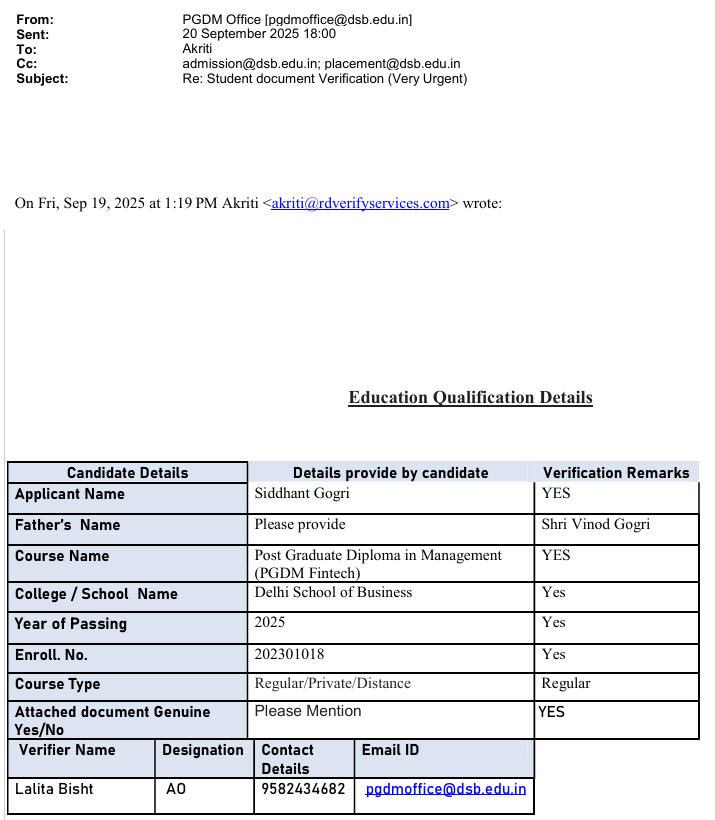 From: PGDM Office [pgdmoffice@dsb.edu.in]
Sent: 20 September 2025 18:00
To: Akriti
Cc: admission@dsb.edu.in; placement@dsb.edu.in
Subject: Re: Student document Verification (Very Urgent)

On Fri, Sep 19, 2025 at 1:19 PM Akriti <akriti@rdverifyservices.com> wrote:

Education Qualification Details

| Candidate Details | Details provide by candidate | Verification Remarks |
|---|---|---|
| Applicant Name | Siddhant Gogri | YES |
| Father's Name | Please provide | Shri Vinod Gogri |
| Course Name | Post Graduate Diploma in Management (PGDM Fintech) | YES |
| College / School Name | Delhi School of Business | Yes |
| Year of Passing | 2025 | Yes |
| Enroll. No. | 202301018 | Yes |
| Course Type | Regular/Private/Distance | Regular |
| Attached document Genuine Yes/No | Please Mention | YES |

| Verifier Name | Designation | Contact Details | Email ID |
|---|---|---|---|
| Lalita Bisht | AO | 9582434682 | pgdmoffice@dsb.edu.in |